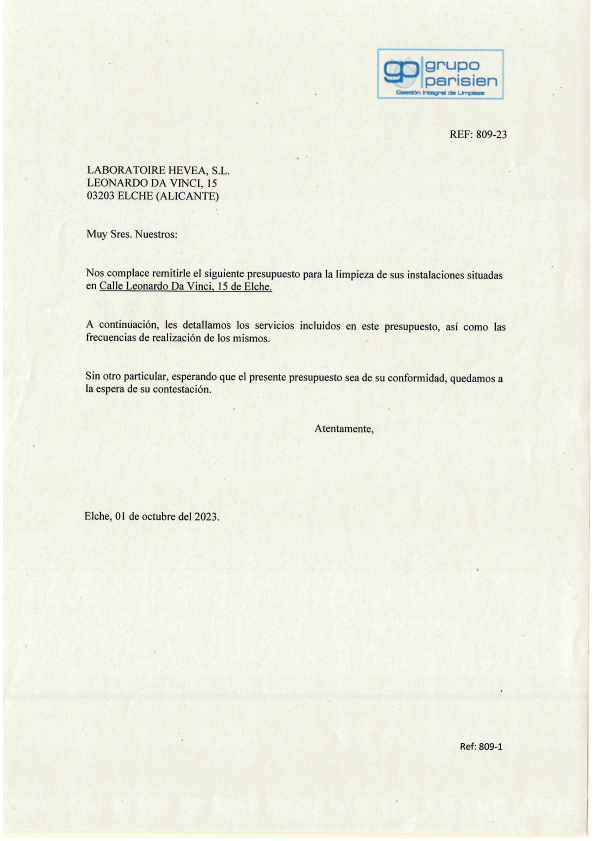 gp grupo parisien
Gestión Integral de Limpieza

REF: 809-23

LABORATOIRE HEVEA, S.L.
LEONARDO DA VINCI, 15
03203 ELCHE (ALICANTE)

Muy Sres. Nuestros:

Nos complace remitirle el siguiente presupuesto para la limpieza de sus instalaciones situadas en Calle Leonardo Da Vinci, 15 de Elche.

A continuación, les detallamos los servicios incluidos en este presupuesto, así como las frecuencias de realización de los mismos.

Sin otro particular, esperando que el presente presupuesto sea de su conformidad, quedamos a la espera de su contestación.

Atentamente,

Elche, 01 de octubre del 2023.

Ref: 809-1